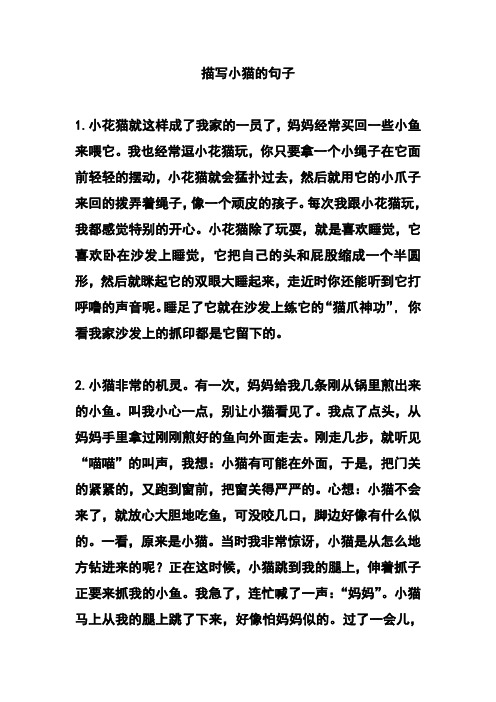 描写小猫的句子

1. 小花猫就这样成了我家的一员了，妈妈经常买回一些小鱼来喂它。我也经常逗小花猫玩，你只要拿一个小绳子在它面前轻轻的摆动，小花猫就会猛扑过去，然后就用它的小爪子来回的拨弄着绳子，像一个顽皮的孩子。每次我跟小花猫玩，我都感觉特别的开心。小花猫除了玩耍，就是喜欢睡觉，它喜欢卧在沙发上睡觉，它把自己的头和屁股缩成一个半圆形，然后就眯起它的双眼大睡起来，走近时你还能听到它打呼噜的声音呢。睡足了它就在沙发上练它的“猫爪神功”．你看我家沙发上的抓印都是它留下的。

2. 小猫非常的机灵。有一次，妈妈给我几条刚从锅里煎出来的小鱼。叫我小心一点，别让小猫看见了。我点了点头，从妈妈手里拿过刚刚煎好的鱼向外面走去。刚走几步，就听见“喵喵”的叫声，我想：小猫有可能在外面，于是，把门关的紧紧的，又跑到窗前，把窗关得严严的。心想：小猫不会来了，就放心大胆地吃鱼，可没咬几口，脚边好像有什么似的。一看，原来是小猫。当时我非常惊讶，小猫是从怎么地方钻进来的呢？正在这时候，小猫跳到我的腿上，伸着抓子正要来抓我的小鱼。我急了，连忙喊了一声：“妈妈”。小猫马上从我的腿上跳了下来，好像怕妈妈似的。过了一会儿，